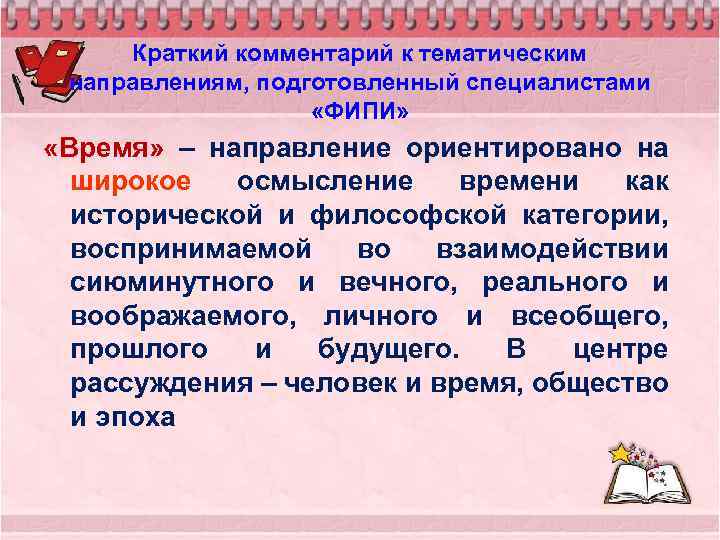 Краткий комментарий к тематическим направлениям, подготовленный специалистами «ФИПИ»

«Время» – направление ориентировано на широкое осмысление времени как исторической и философской категории, воспринимаемой во взаимодействии сиюминутного и вечного, реального и воображаемого, личного и всеобщего, прошлого и будущего. В центре рассуждения – человек и время, общество и эпоха